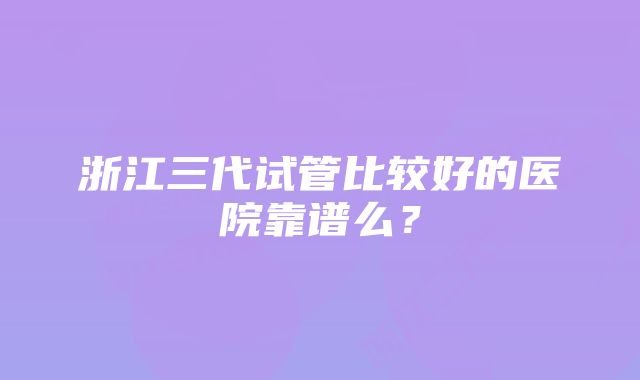 浙江三代试管比较好的医院靠谱么？